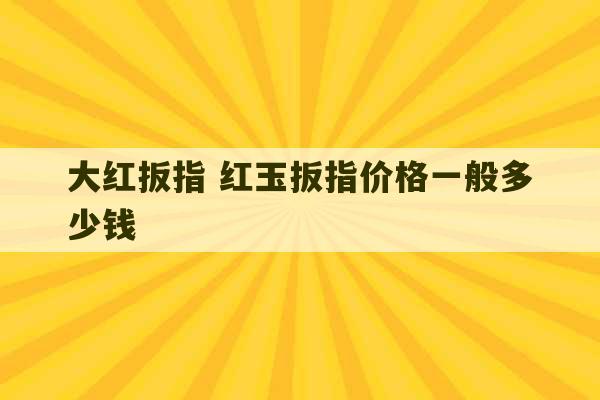 大红扳指 红玉扳指价格一般多少钱